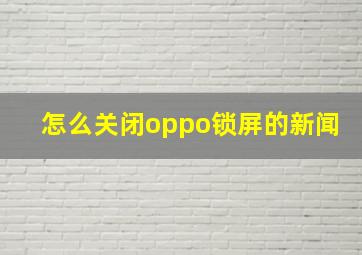 怎么关闭oppo锁屏的新闻